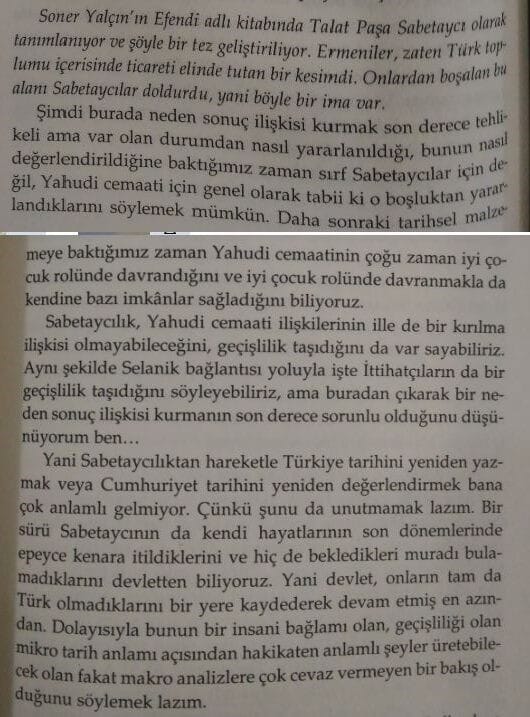 Soner Yalçın'ın Efendi adlı kitabında Talat Paşa Sabetaycı olarak tanımlanıyor ve şöyle bir tez geliştiriliyor. Ermeniler, zaten Türk toplumu içerisinde ticareti elinde tutan bir kesimdi. Onlardan boşalan bu alanı Sabetaycılar doldurdu, yani böyle bir ima var.

Şimdi burada neden sonuç ilişkisi kurmak son derece tehlikeli ama var olan durumdan nasıl yararlanıldığı, bunun nasıl değerlendirildiğine baktığımız zaman sırf Sabetaycılar için değil, Yahudi cemaati için genel olarak tabii ki o boşluktan yararlandıklarını söylemek mümkün. Daha sonraki tarihsel malzemeye baktığımız zaman Yahudi cemaatinin çoğu zaman iyi çocuk rolünde davrandığını ve iyi çocuk rolünde davranmakla da kendine bazı imkânlar sağladığını biliyoruz.

Sabetaycılık, Yahudi cemaati ilişkilerinin ille de bir kırılma ilişkisi olmayabileceğini, geçişlilik taşıdığını da var sayabiliriz. Aynı şekilde Selanik bağlantısı yoluyla işte İttihatçıların da bir geçişlilik taşıdığını söyleyebiliriz, ama buradan çıkarak bir neden sonuç ilişkisi kurmanın son derece sorunlu olduğunu düşünüyorum ben...

Yani Sabetaycılıktan hareketle Türkiye tarihini yeniden yazmak veya Cumhuriyet tarihini yeniden değerlendirmek bana çok anlamlı gelmiyor. Çünkü şunu da unutmamak lazım. Bir sürü Sabetaycının da kendi hayatlarının son dönemlerinde epeyce kenara itildiklerini ve hiç de bekledikleri muradı bulamadıklarını devletten biliyoruz. Yani devlet, onların tam da Türk olmadıklarını bir yere kaydederek devam etmiş en azından. Dolayısıyla bunun bir insani bağlamı olan, geçişliliği olan mikro tarih anlamı açısından hakikaten anlamlı şeyler üretebilecek olan fakat makro analizlere çok cevaz vermeyen bir bakış olduğunu söylemek lazım.